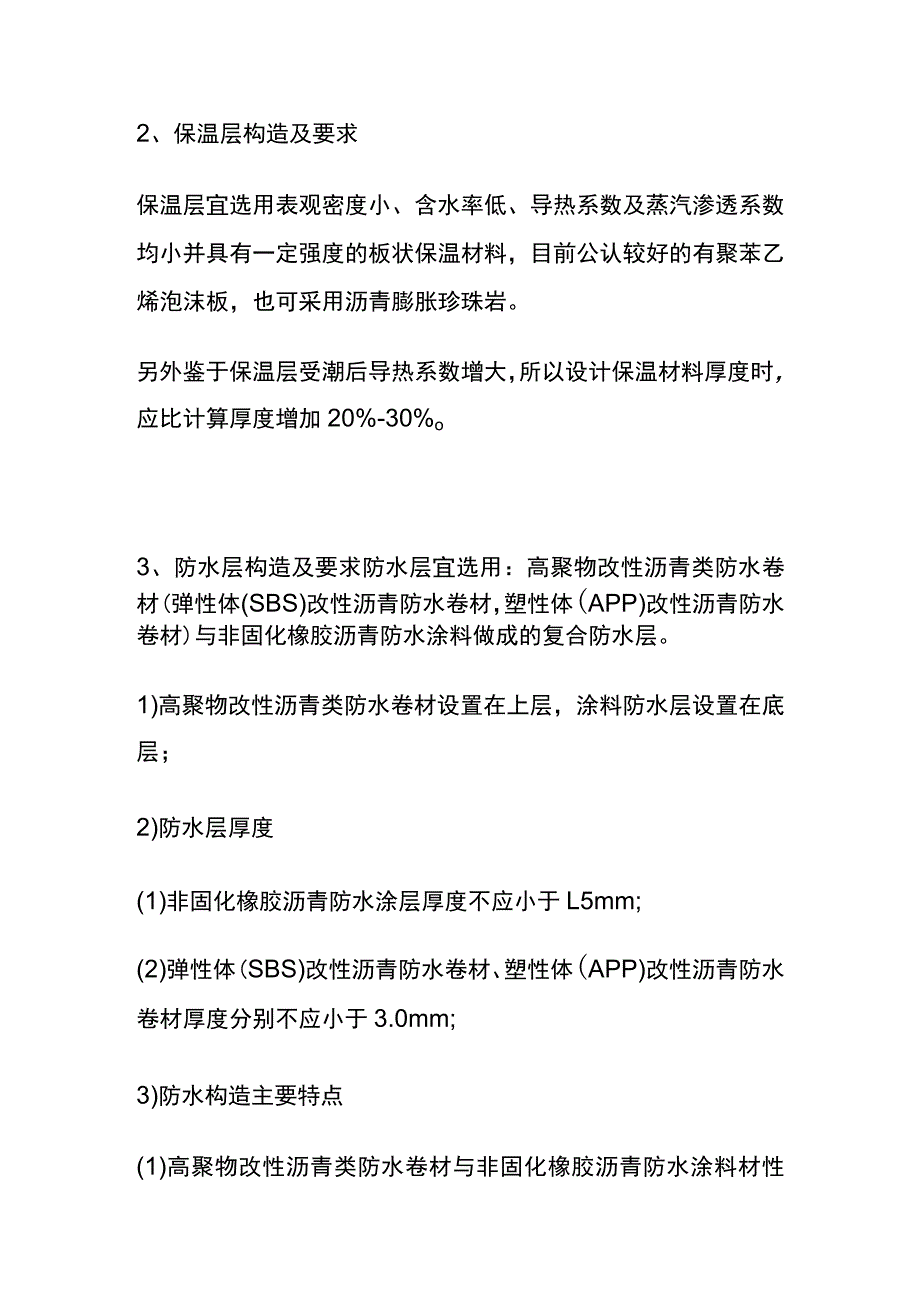 2、保温层构造及要求

保温层宜选用表观密度小、含水率低、导热系数及蒸汽渗透系数均小并具有一定强度的板状保温材料，目前公认较好的有聚苯乙烯泡沫板，也可采用沥青膨胀珍珠岩。

另外鉴于保温层受潮后导热系数增大，所以设计保温材料厚度时，应比计算厚度增加 20%-30%。

3、防水层构造及要求防水层宜选用：高聚物改性沥青类防水卷材（弹性体(SBS)改性沥青防水卷材，塑性体（APP)改性沥青防水卷材）与非固化橡胶沥青防水涂料做成的复合防水层。

1)高聚物改性沥青类防水卷材设置在上层，涂料防水层设置在底层；

2)防水层厚度

(1)非固化橡胶沥青防水涂层厚度不应小于 L5mm;

(2)弹性体（SBS)改性沥青防水卷材、塑性体（APP)改性沥青防水卷材厚度分别不应小于 3.0mm;

3)防水构造主要特点

(1)高聚物改性沥青类防水卷材与非固化橡胶沥青防水涂料材性